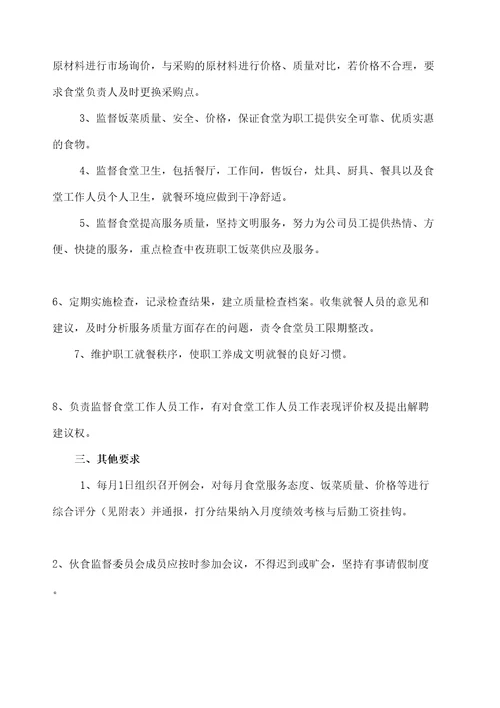 原材料进行市场询价，与采购的原材料进行价格、质量对比，若价格不合理，要求食堂负责人及时更换采购点。

3、监督饭菜质量、安全、价格，保证食堂为职工提供安全可靠、优质实惠的食物。

4、监督食堂卫生，包括餐厅，工作间，售饭台，灶具、厨具、餐具以及食堂工作人员个人卫生，就餐环境应做到干净舒适。

5、监督食堂提高服务质量，坚持文明服务，努力为公司员工提供热情、方便、快捷的服务，重点检查中夜班职工饭菜供应及服务。

6、定期实施检查，记录检查结果，建立质量检查档案。收集就餐人员的意见和建议，及时分析服务质量方面存在的问题，责令食堂员工限期整改。

7、维护职工就餐秩序，使职工养成文明就餐的良好习惯。

8、负责监督食堂工作人员工作，有对食堂工作人员工作表现评价权及提出解聘建议权。

三、其他要求

1、每月1日组织召开例会，对每月食堂服务态度、饭菜质量、价格等进行综合评分（见附表）并通报，打分结果纳入月度绩效考核与后勤工资挂钩。

2、伙食监督委员会成员应按时参加会议，不得迟到或旷会，坚持有事请假制度。